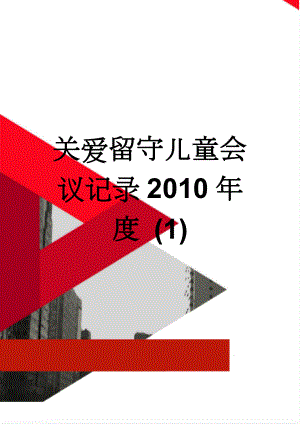 关爱留守儿童会议记录2010年度 (1)